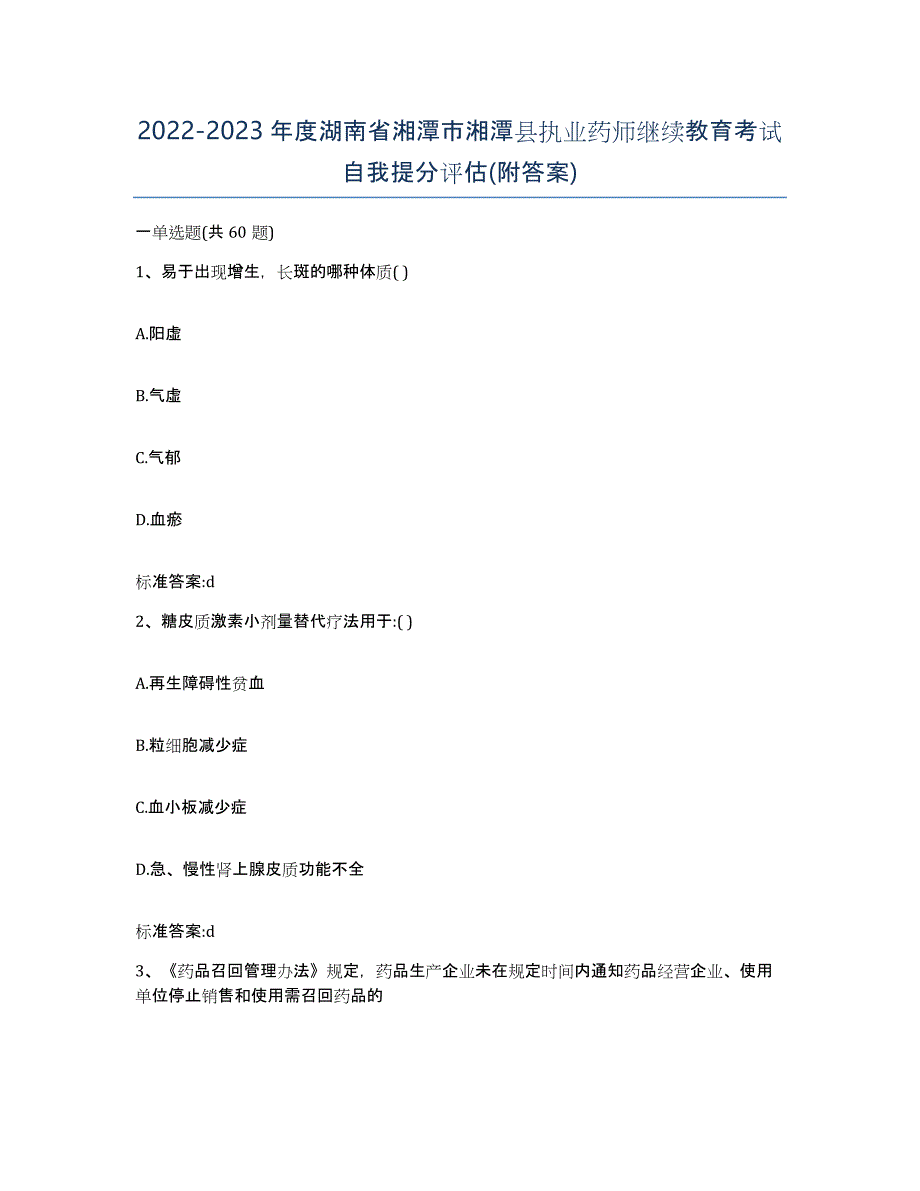 2022-2023年度湖南省湘潭市湘潭县执业药师继续教育考试自我提分评估(附答案)

一单选题(共 60 题)

1、易于出现增生，长斑的哪种体质( )

A.阳虚

B.气虚

C.气郁

D.血瘀

标准答案:d

2、糖皮质激素小剂量替代疗法用于:( )

A.再生障碍性贫血

B.粒细胞减少症

C.血小板减少症

D.急、慢性肾上腺皮质功能不全

标准答案:d

3、《药品召回管理办法》规定，药品生产企业未在规定时间内通知药品经营企业、使用单位停止销售和使用需召回药品的